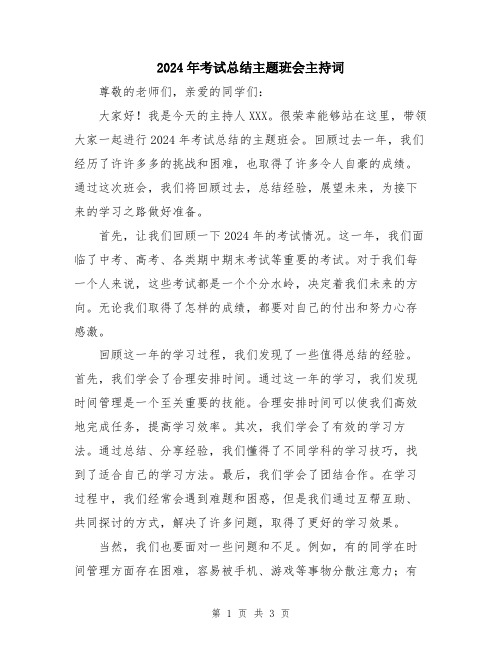 2024年考试总结主题班会主持词

尊敬的老师们，亲爱的同学们：

大家好！我是今天的主持人XXX。很荣幸能够站在这里，带领大家一起进行2024年考试总结的主题班会。回顾过去一年，我们经历了许许多多的挑战和困难，也取得了许多令人自豪的成绩。通过这次班会，我们将回顾过去，总结经验，展望未来，为接下来的学习之路做好准备。

首先，让我们回顾一下2024年的考试情况。这一年，我们面临了中考、高考、各类期中期末考试等重要的考试。对于我们每一个人来说，这些考试都是一个个分水岭，决定着我们未来的方向。无论我们取得了怎样的成绩，都要对自己的付出和努力心存感激。

回顾这一年的学习过程，我们发现了一些值得总结的经验。首先，我们学会了合理安排时间。通过这一年的学习，我们发现时间管理是一个至关重要的技能。合理安排时间可以使我们高效地完成任务，提高学习效率。其次，我们学会了有效的学习方法。通过总结、分享经验，我们懂得了不同学科的学习技巧，找到了适合自己的学习方法。最后，我们学会了团结合作。在学习过程中，我们经常会遇到难题和困惑，但是我们通过互帮互助、共同探讨的方式，解决了许多问题，取得了更好的学习效果。

当然，我们也要面对一些问题和不足。例如，有的同学在时间管理方面存在困难，容易被手机、游戏等事物分散注意力；有

第 1 页 共 3 页